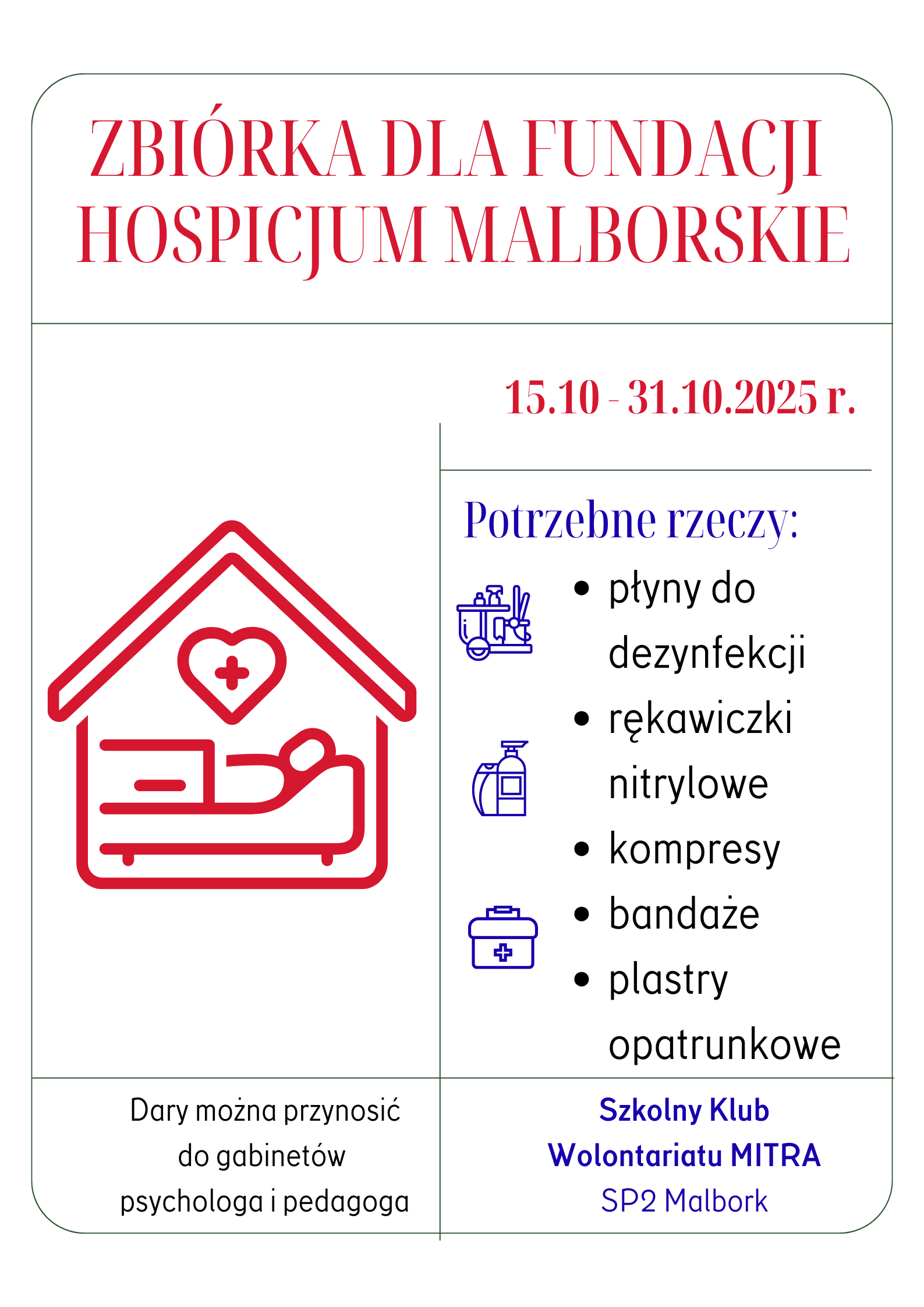 ZBIÓRKA DLA FUNDACJI HOSPICJUM MALBORSKIE

15.10 - 31.10.2025 r.

Potrzebne rzeczy:

- płyny do dezynfekcji
- rękawiczki nitrylowe
- kompresy
- bandaże
- plastry opatrunkowe

Dary można przynosić do gabinetów psychologa i pedagoga

Szkolny Klub Wolontariatu MITRA
SP2 Malbork